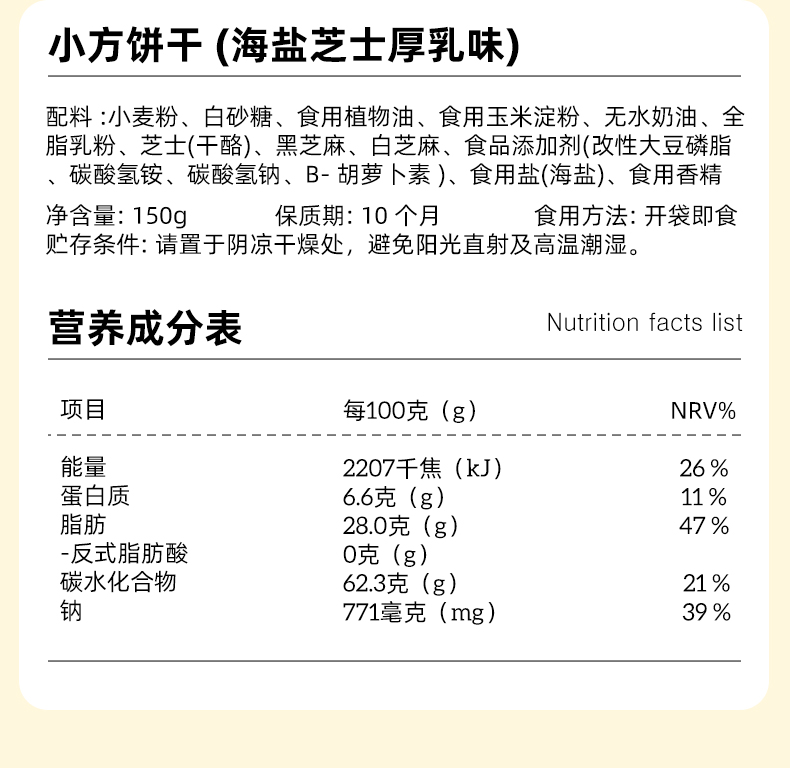 小方饼干 (海盐芝士厚乳味)

配料 :小麦粉、白砂糖、食用植物油、食用玉米淀粉、无水奶油、全脂乳粉、芝士(干酪)、黑芝麻、白芝麻、食品添加剂(改性大豆磷脂、碳酸氢铵、碳酸氢钠、B- 胡萝卜素 )、食用盐(海盐)、食用香精

净含量: 150g 保质期: 10 个月 食用方法: 开袋即食
贮存条件: 请置于阴凉干燥处，避免阳光直射及高温潮湿。

营养成分表 Nutrition facts list

| 项目 | 每100克（g） | NRV% |
|---|---|---|
| 能量 | 2207千焦（kJ） | 26 % |
| 蛋白质 | 6.6克（g） | 11 % |
| 脂肪 | 28.0克（g） | 47 % |
| -反式脂肪酸 | 0克（g） | |
| 碳水化合物 | 62.3克（g） | 21 % |
| 钠 | 771毫克（mg） | 39 % |